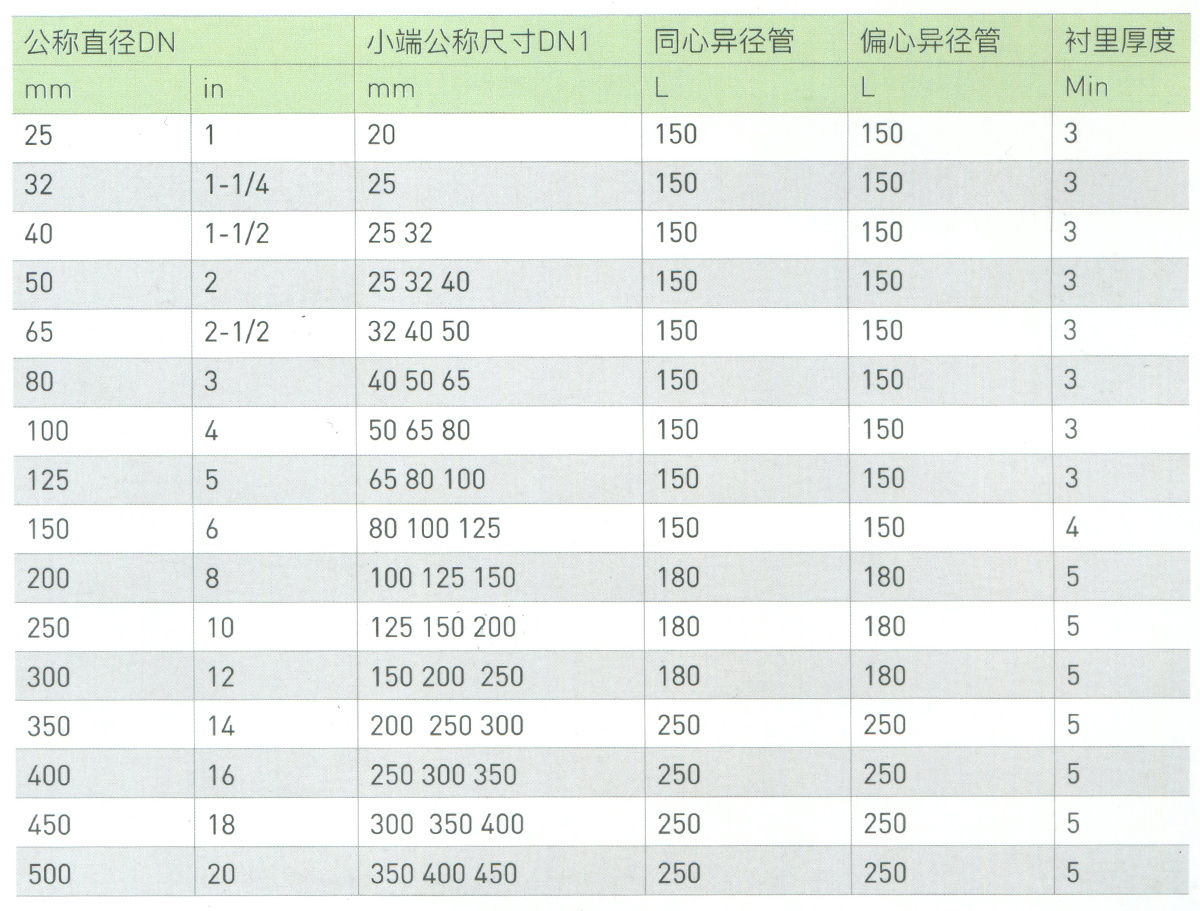 | 公称直径DN | | 小端公称尺寸DN1 | 同心异径管 | 偏心异径管 | 衬里厚度 |
|---|---|---|---|---|---|
| mm | in | mm | L | L | Min |
| 25 | 1 | 20 | 150 | 150 | 3 |
| 32 | 1-1/4 | 25 | 150 | 150 | 3 |
| 40 | 1-1/2 | 25 32 | 150 | 150 | 3 |
| 50 | 2 | 25 32 40 | 150 | 150 | 3 |
| 65 | 2-1/2 | 32 40 50 | 150 | 150 | 3 |
| 80 | 3 | 40 50 65 | 150 | 150 | 3 |
| 100 | 4 | 50 65 80 | 150 | 150 | 3 |
| 125 | 5 | 65 80 100 | 150 | 150 | 3 |
| 150 | 6 | 80 100 125 | 150 | 150 | 4 |
| 200 | 8 | 100 125 150 | 180 | 180 | 5 |
| 250 | 10 | 125 150 200 | 180 | 180 | 5 |
| 300 | 12 | 150 200 250 | 180 | 180 | 5 |
| 350 | 14 | 200 250 300 | 250 | 250 | 5 |
| 400 | 16 | 250 300 350 | 250 | 250 | 5 |
| 450 | 18 | 300 350 400 | 250 | 250 | 5 |
| 500 | 20 | 350 400 450 | 250 | 250 | 5 |